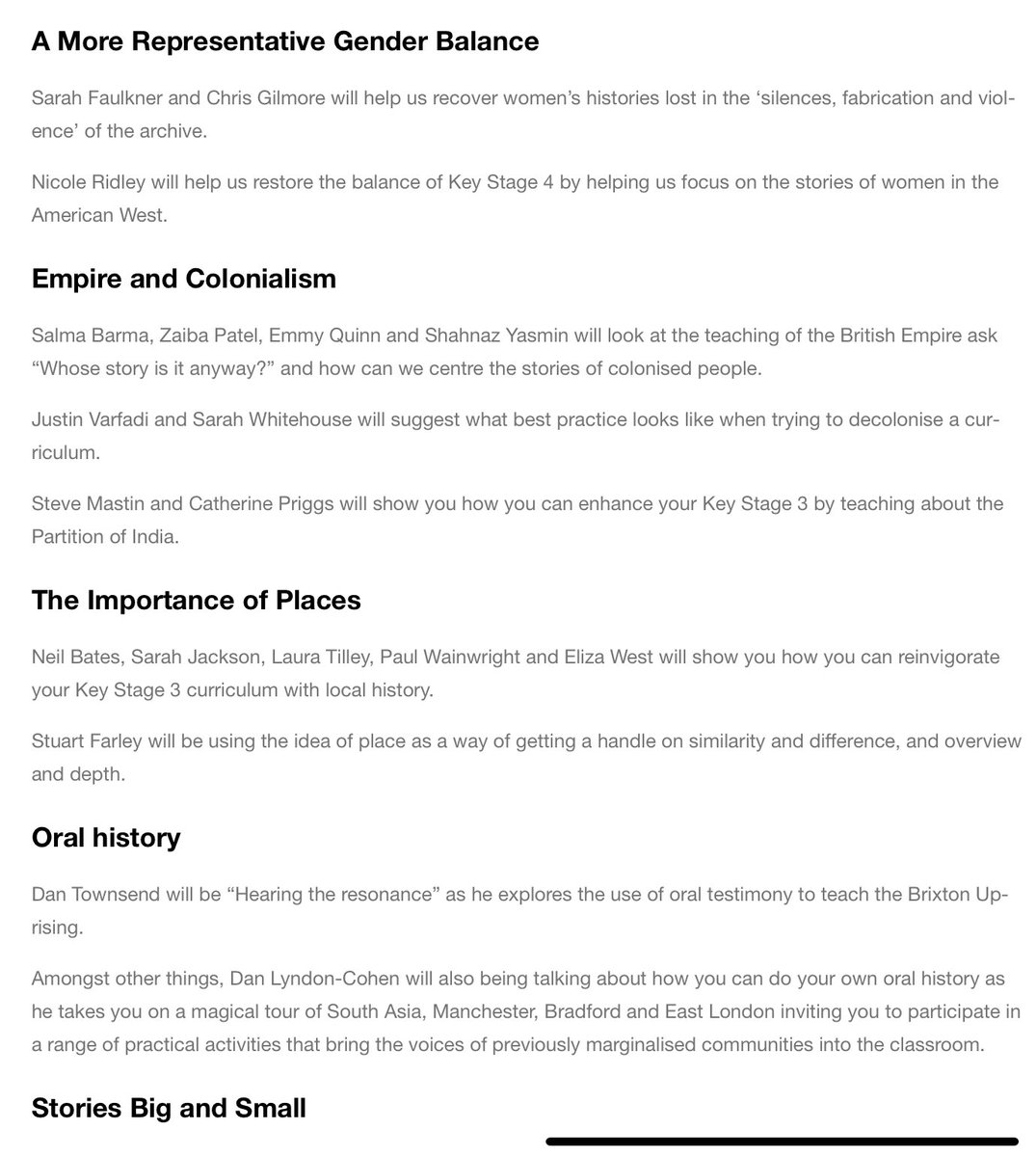 A More Representative Gender Balance

Sarah Faulkner and Chris Gilmore will help us recover women's histories lost in the 'silences, fabrication and violence' of the archive.

Nicole Ridley will help us restore the balance of Key Stage 4 by helping us focus on the stories of women in the American West.

Empire and Colonialism

Salma Barma, Zaiba Patel, Emmy Quinn and Shahnaz Yasmin will look at the teaching of the British Empire ask "Whose story is it anyway?" and how can we centre the stories of colonised people.

Justin Varfadi and Sarah Whitehouse will suggest what best practice looks like when trying to decolonise a curriculum.

Steve Mastin and Catherine Priggs will show you how you can enhance your Key Stage 3 by teaching about the Partition of India.

The Importance of Places

Neil Bates, Sarah Jackson, Laura Tilley, Paul Wainwright and Eliza West will show you how you can reinvigorate your Key Stage 3 curriculum with local history.

Stuart Farley will be using the idea of place as a way of getting a handle on similarity and difference, and overview and depth.

Oral history

Dan Townsend will be "Hearing the resonance" as he explores the use of oral testimony to teach the Brixton Uprising.

Amongst other things, Dan Lyndon-Cohen will also being talking about how you can do your own oral history as he takes you on a magical tour of South Asia, Manchester, Bradford and East London inviting you to participate in a range of practical activities that bring the voices of previously marginalised communities into the classroom.

Stories Big and Small